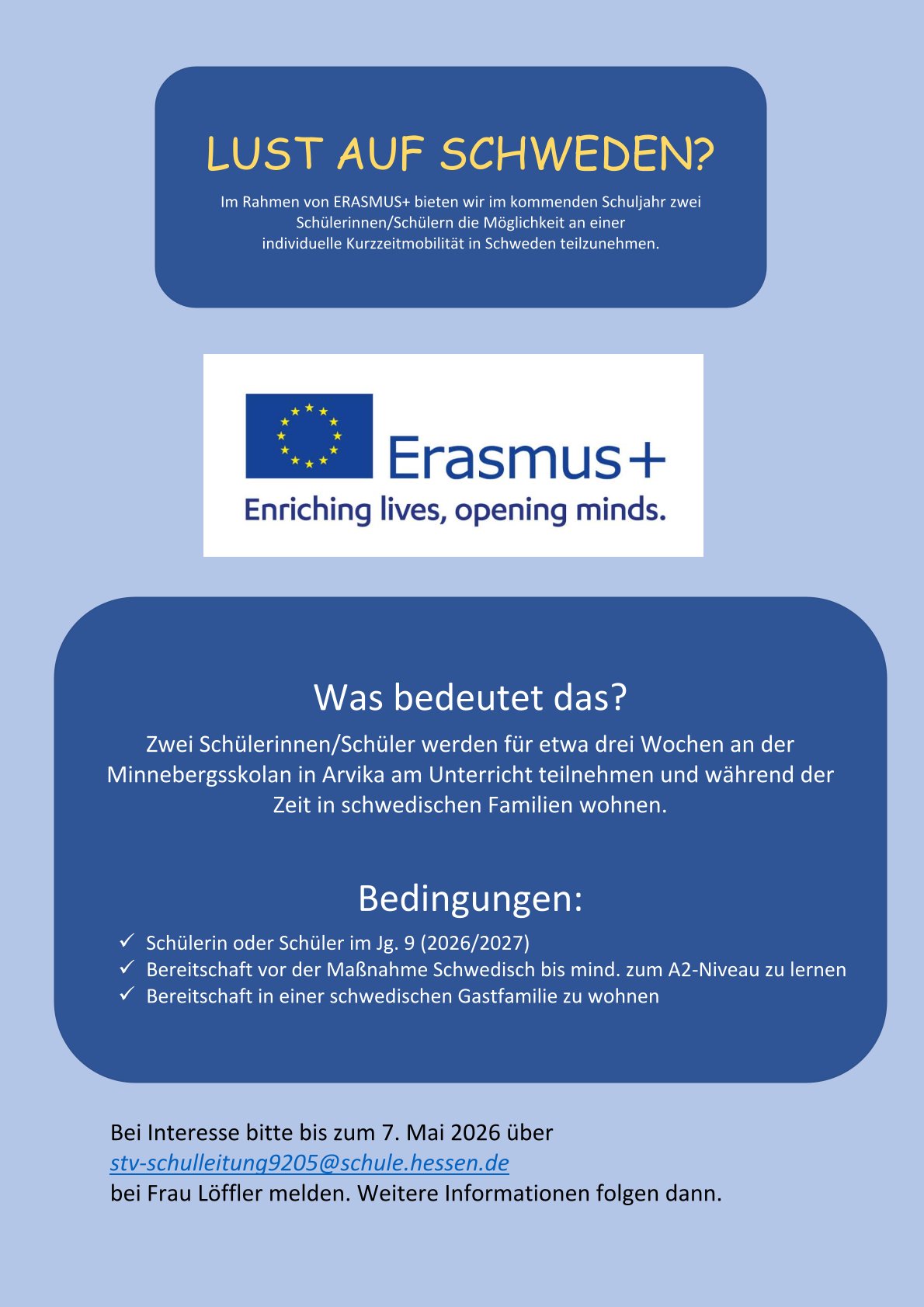 LUST AUF SCHWEDEN?

Im Rahmen von ERASMUS+ bieten wir im kommenden Schuljahr zwei Schülerinnen/Schülern die Möglichkeit an einer individuelle Kurzzeitmobilität in Schweden teilzunehmen.

Erasmus+
Enriching lives, opening minds.

Was bedeutet das?

Zwei Schülerinnen/Schüler werden für etwa drei Wochen an der Minnebergsskolan in Arvika am Unterricht teilnehmen und während der Zeit in schwedischen Familien wohnen.

Bedingungen:

✓ Schülerin oder Schüler im Jg. 9 (2026/2027)
✓ Bereitschaft vor der Maßnahme Schwedisch bis mind. zum A2-Niveau zu lernen
✓ Bereitschaft in einer schwedischen Gastfamilie zu wohnen

Bei Interesse bitte bis zum 7. Mai 2026 über stv-schulleitung9205@schule.hessen.de bei Frau Löffler melden. Weitere Informationen folgen dann.